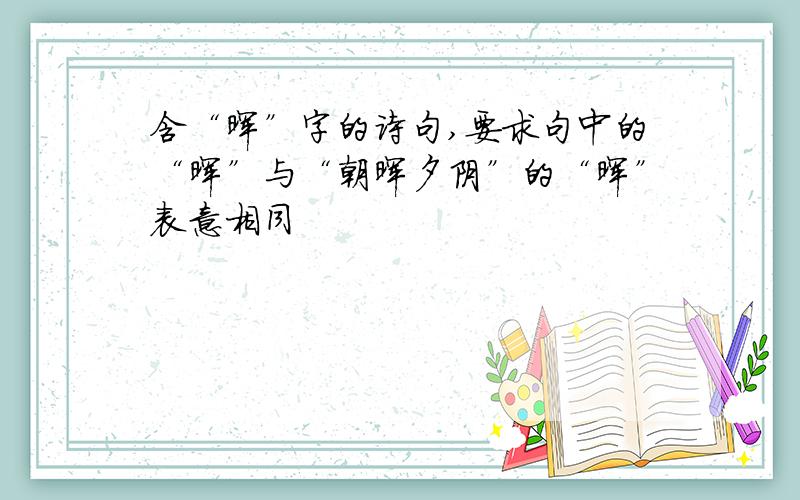 含“晖”字的诗句,要求句中的“晖”与“朝晖夕阴”的“晖”表意相同